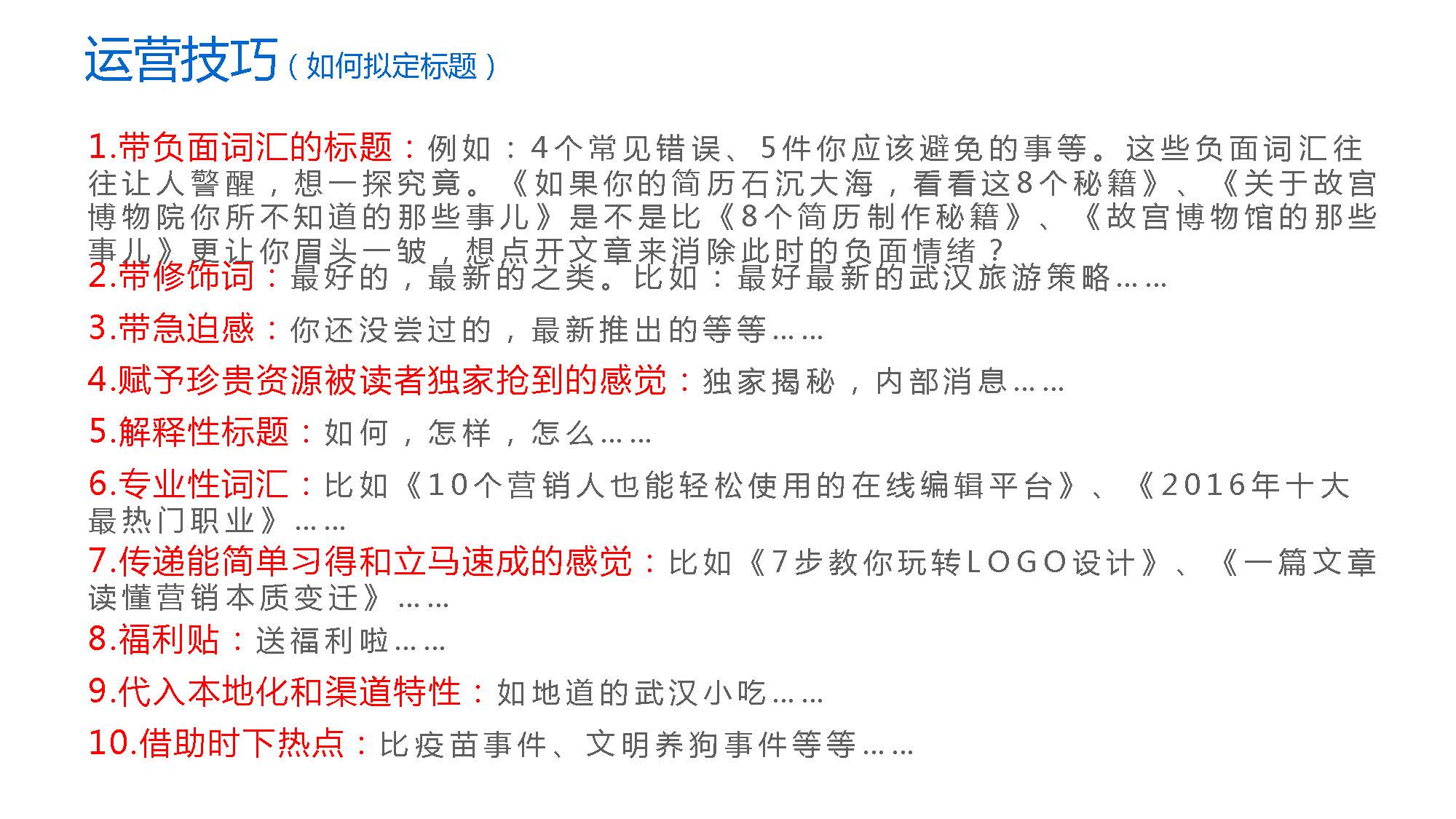 运营技巧（如何拟定标题）

1.带负面词汇的标题：例如：4个常见错误、5件你应该避免的事等。这些负面词汇往往让人警醒，想一探究竟。《如果你的简历石沉大海，看看这8个秘籍》、《关于故宫博物院你所不知道的那些事儿》是不是比《8个简历制作秘籍》、《故宫博物馆的那些事儿》更让你眉头一皱，想点开文章来消除此时的负面情绪？

2.带修饰词：最好的，最新的之类。比如：最好最新的武汉旅游策略……

3.带急迫感：你还没尝过的，最新推出的等等……

4.赋予珍贵资源被读者独家抢到的感觉：独家揭秘，内部消息……

5.解释性标题：如何，怎样，怎么……

6.专业性词汇：比如《10个营销人也能轻松使用的在线编辑平台》、《2016年十大最热门职业》……

7.传递能简单习得和立马速成的感觉：比如《7步教你玩转LOGO设计》、《一篇文章读懂营销本质变迁》……

8.福利贴：送福利啦……

9.代入本地化和渠道特性：如地道的武汉小吃……

10.借助时下热点：比疫苗事件、文明养狗事件等等……